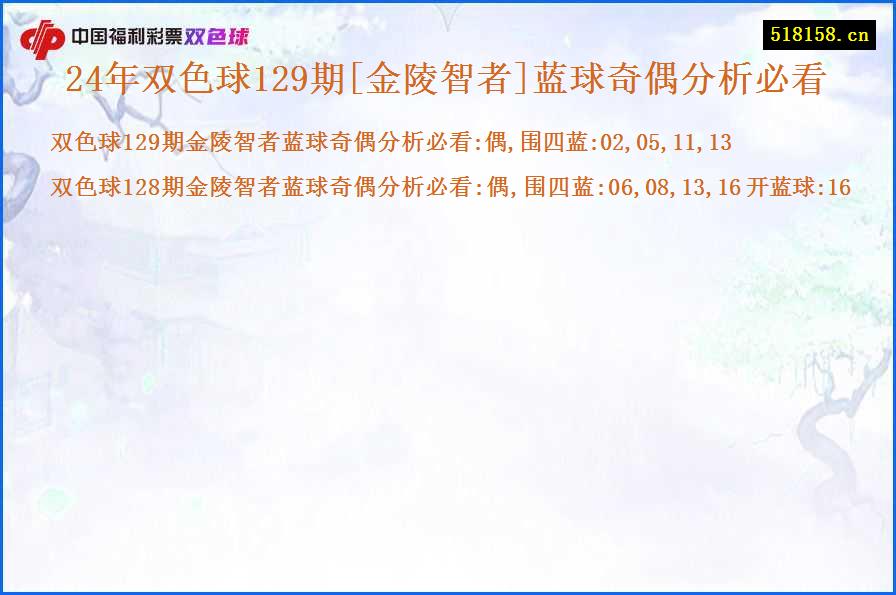 中国福利彩票双色球

518158.cn

24年双色球129期[金陵智者]蓝球奇偶分析必看

双色球129期金陵智者蓝球奇偶分析必看:偶,围四蓝:02,05,11,13

双色球128期金陵智者蓝球奇偶分析必看:偶,围四蓝:06,08,13,16 开蓝球:16